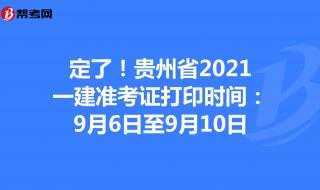 帮考网

定了！贵州省2021一建准考证打印时间：9月6日至9月10日